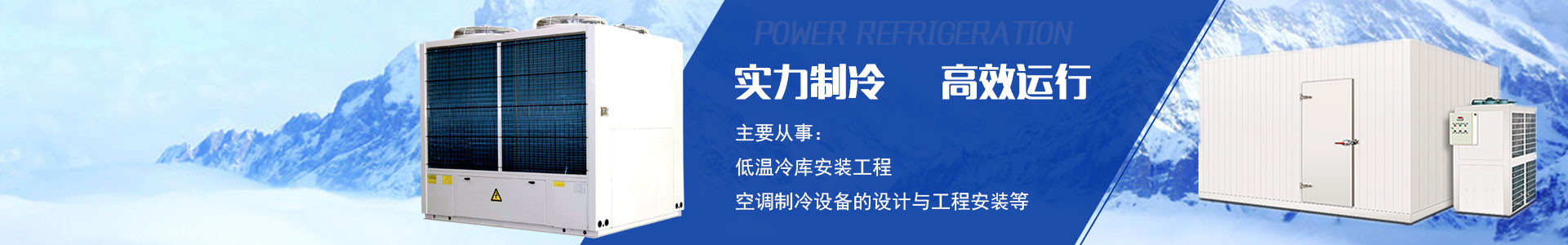 POWER REFRIGERATION

实力制冷　高效运行

主要从事：

低温冷库安装工程

空调制冷设备的设计与工程安装等